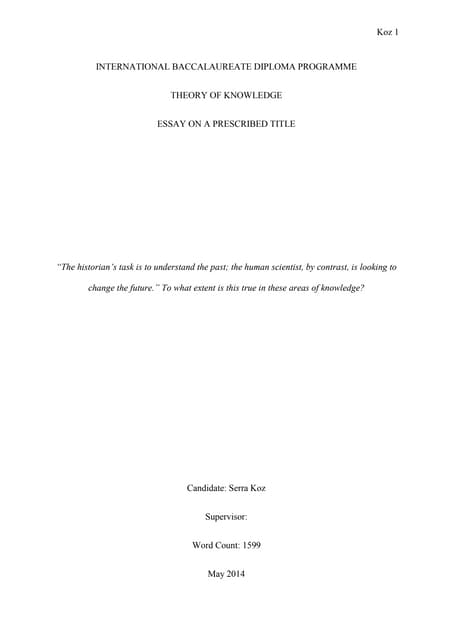 Koz 1

INTERNATIONAL BACCALAUREATE DIPLOMA PROGRAMME

THEORY OF KNOWLEDGE

ESSAY ON A PRESCRIBED TITLE

"The historian's task is to understand the past; the human scientist, by contrast, is looking to change the future." To what extent is this true in these areas of knowledge?

Candidate: Serra Koz

Supervisor:

Word Count: 1599

May 2014